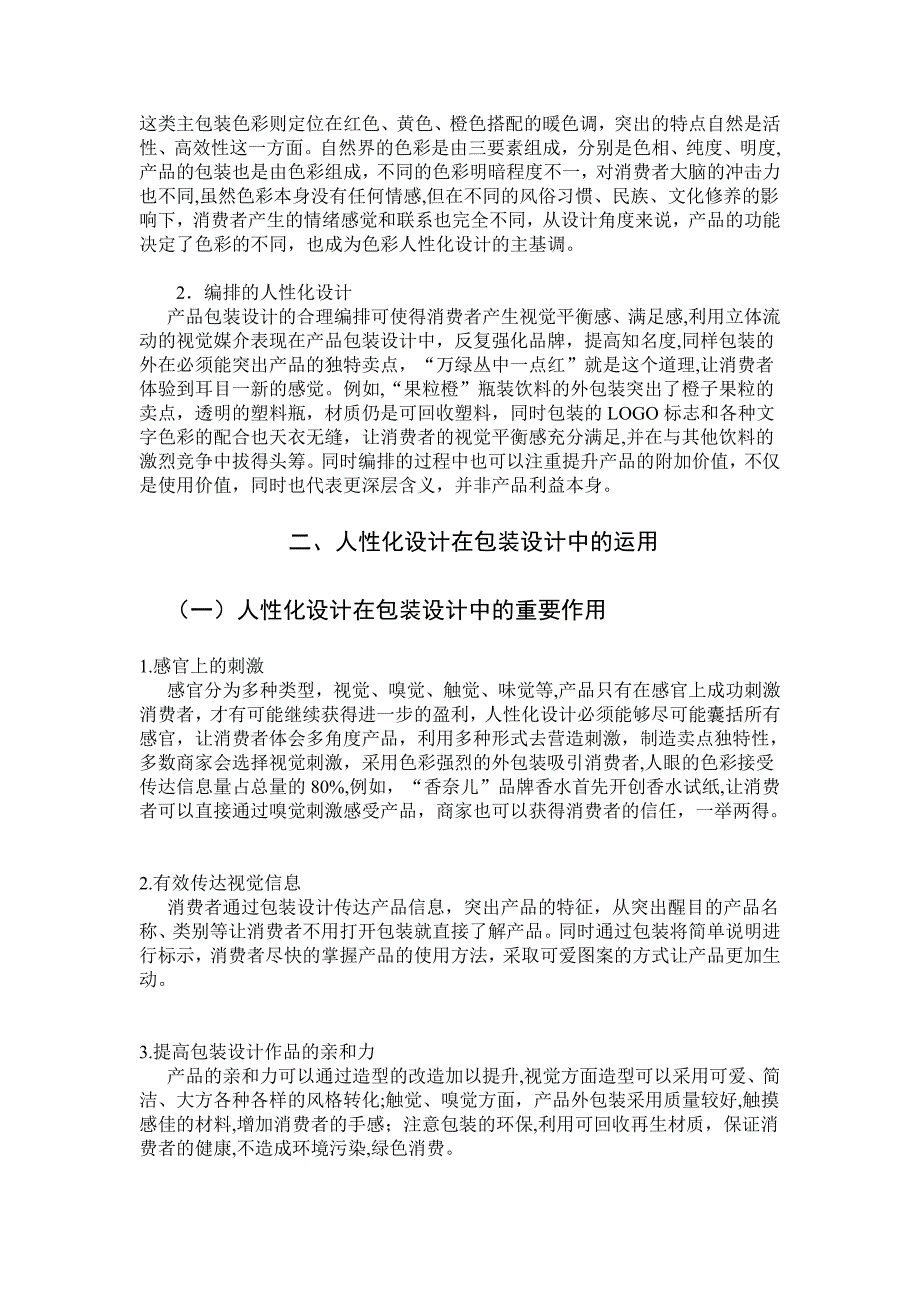 这类主包装色彩则定位在红色、黄色、橙色搭配的暖色调，突出的特点自然是活性、高效性这一方面。自然界的色彩是由三要素组成，分别是色相、纯度、明度，产品的包装也是由色彩组成，不同的色彩明暗程度不一，对消费者大脑的冲击力也不同,虽然色彩本身没有任何情感,但在不同的风俗习惯、民族、文化修养的影响下，消费者产生的情绪感觉和联系也完全不同，从设计角度来说，产品的功能决定了色彩的不同，也成为色彩人性化设计的主基调。

2．编排的人性化设计

产品包装设计的合理编排可使得消费者产生视觉平衡感、满足感,利用立体流动的视觉媒介表现在产品包装设计中，反复强化品牌，提高知名度,同样包装的外在必须能突出产品的独特卖点，“万绿丛中一点红”就是这个道理,让消费者体验到耳目一新的感觉。例如,“果粒橙”瓶装饮料的外包装突出了橙子果粒的卖点，透明的塑料瓶，材质仍是可回收塑料，同时包装的 LOGO 标志和各种文字色彩的配合也天衣无缝，让消费者的视觉平衡感充分满足,并在与其他饮料的激烈竞争中拔得头筹。同时编排的过程中也可以注重提升产品的附加价值，不仅是使用价值，同时也代表更深层含义，并非产品利益本身。

二、人性化设计在包装设计中的运用

（一）人性化设计在包装设计中的重要作用

1.感官上的刺激

感官分为多种类型，视觉、嗅觉、触觉、味觉等,产品只有在感官上成功刺激消费者，才有可能继续获得进一步的盈利，人性化设计必须能够尽可能囊括所有感官，让消费者体会多角度产品，利用多种形式去营造刺激，制造卖点独特性，多数商家会选择视觉刺激，采用色彩强烈的外包装吸引消费者,人眼的色彩接受传达信息量占总量的 80%,例如，“香奈儿”品牌香水首先开创香水试纸,让消费者可以直接通过嗅觉刺激感受产品，商家也可以获得消费者的信任，一举两得。

2.有效传达视觉信息

消费者通过包装设计传达产品信息，突出产品的特征，从突出醒目的产品名称、类别等让消费者不用打开包装就直接了解产品。同时通过包装将简单说明进行标示，消费者尽快的掌握产品的使用方法，采取可爱图案的方式让产品更加生动。

3.提高包装设计作品的亲和力

产品的亲和力可以通过造型的改造加以提升,视觉方面造型可以采用可爱、简洁、大方各种各样的风格转化;触觉、嗅觉方面，产品外包装采用质量较好,触摸感佳的材料,增加消费者的手感；注意包装的环保,利用可回收再生材质，保证消费者的健康,不造成环境污染,绿色消费。